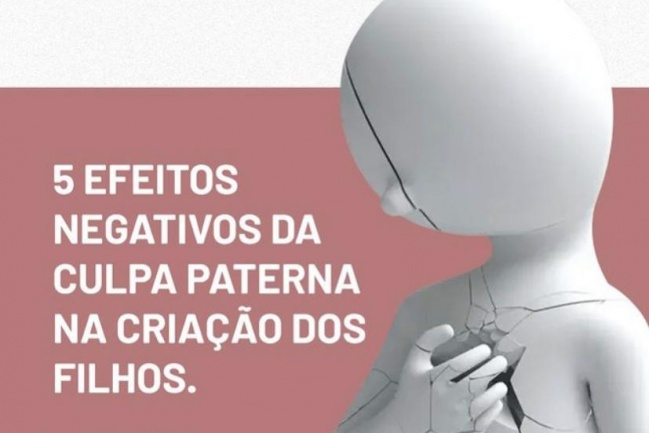 5 EFEITOS NEGATIVOS DA CULPA PATERNA NA CRIAÇÃO DOS FILHOS.